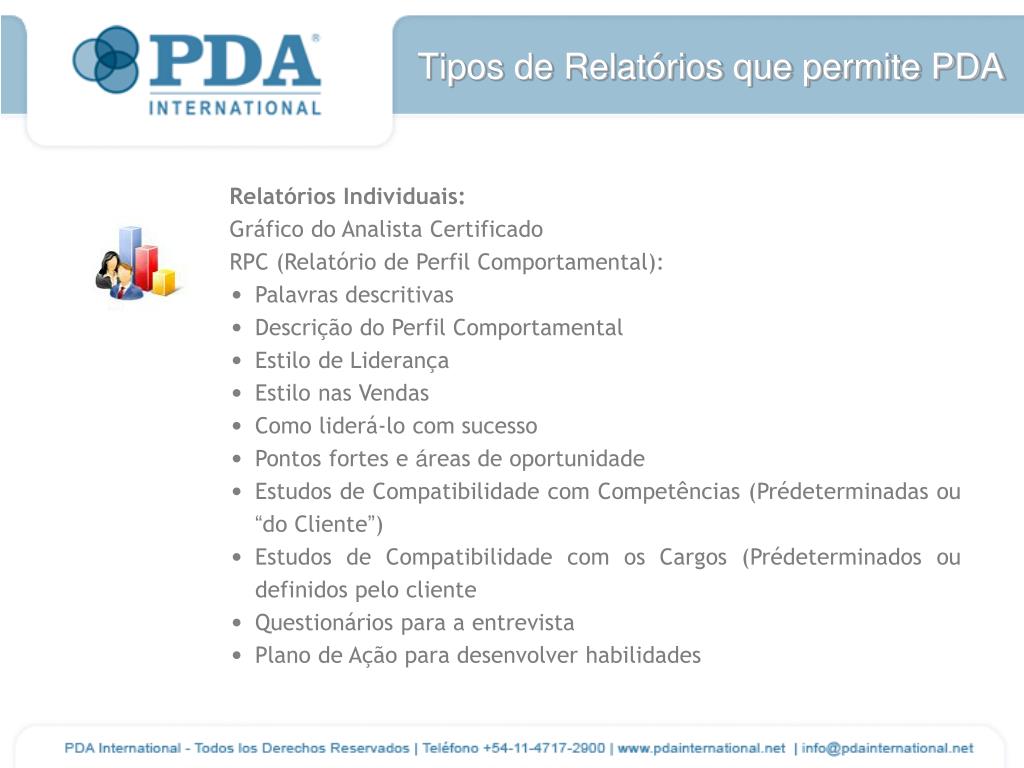 PDA®
INTERNATIONAL

Tipos de Relatórios que permite PDA

Relatórios Individuais:
Gráfico do Analista Certificado
RPC (Relatório de Perfil Comportamental):
• Palavras descritivas
• Descrição do Perfil Comportamental
• Estilo de Liderança
• Estilo nas Vendas
• Como liderá-lo com sucesso
• Pontos fortes e áreas de oportunidade
• Estudos de Compatibilidade com Competências (Prédeterminadas ou "do Cliente")
• Estudos de Compatibilidade com os Cargos (Prédeterminados ou definidos pelo cliente
• Questionários para a entrevista
• Plano de Ação para desenvolver habilidades

PDA International - Todos los Derechos Reservados | Teléfono +54-11-4717-2900 | www.pdainternational.net | info@pdainternational.net